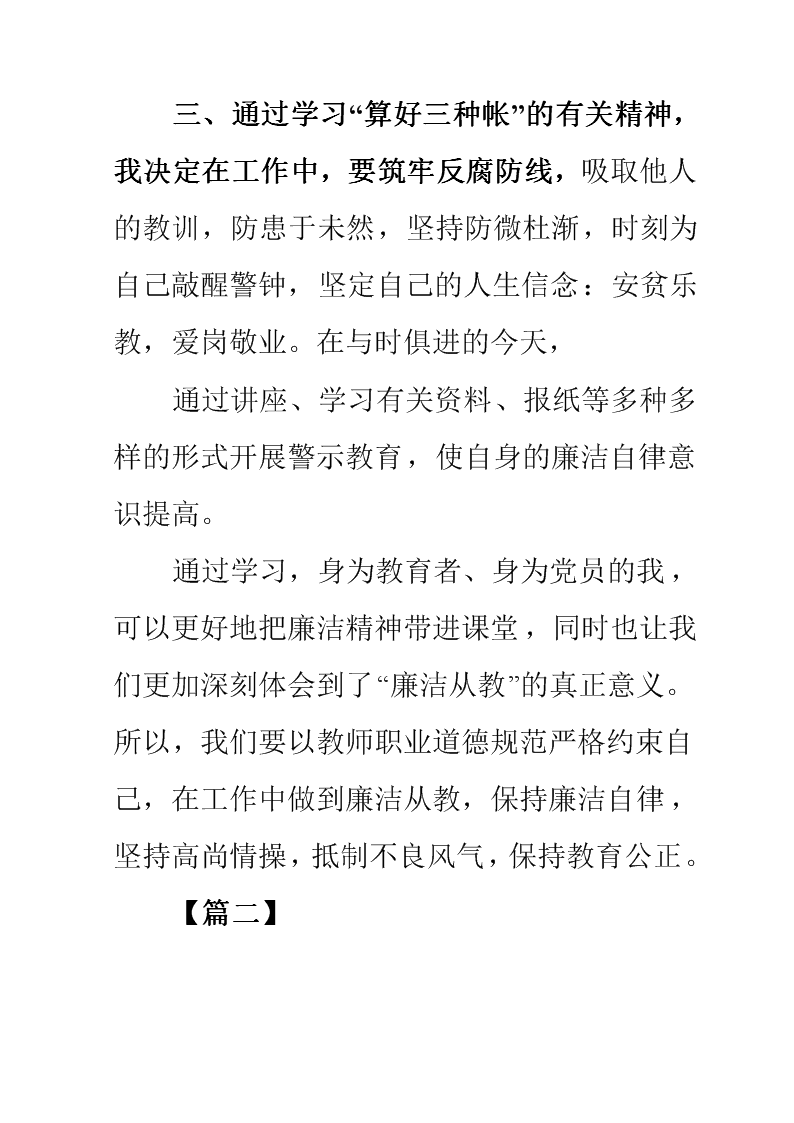 三、通过学习“算好三种帐”的有关精神，我决定在工作中，要筑牢反腐防线，吸取他人的教训，防患于未然，坚持防微杜渐，时刻为自己敲醒警钟，坚定自己的人生信念：安贫乐教，爱岗敬业。在与时俱进的今天，

通过讲座、学习有关资料、报纸等多种多样的形式开展警示教育，使自身的廉洁自律意识提高。

通过学习，身为教育者、身为党员的我，可以更好地把廉洁精神带进课堂，同时也让我们更加深刻体会到了“廉洁从教”的真正意义。所以，我们要以教师职业道德规范严格约束自己，在工作中做到廉洁从教，保持廉洁自律，坚持高尚情操，抵制不良风气，保持教育公正。

【篇二】